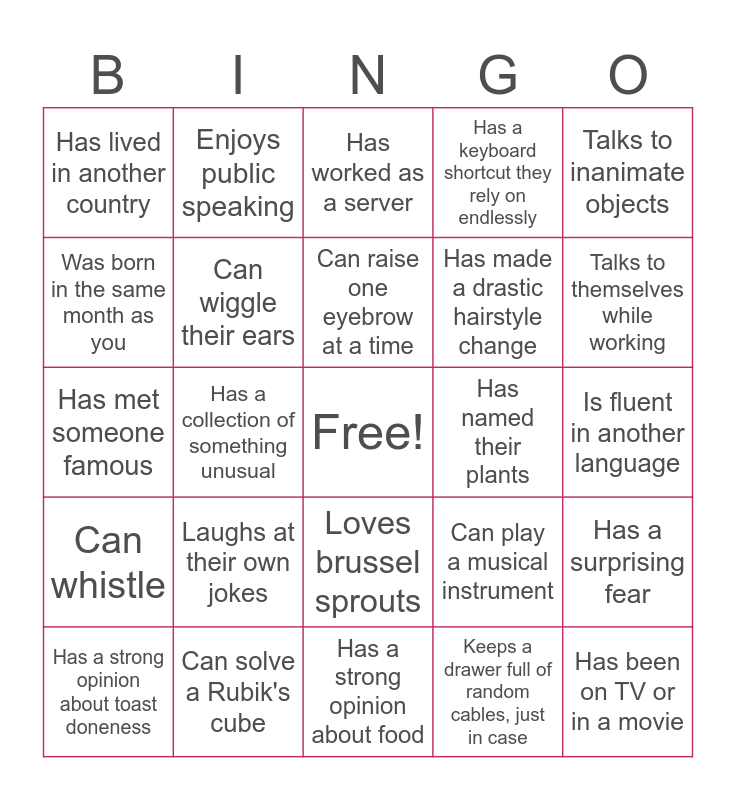 | B | I | N | G | O |
|---|---|---|---|---|
| Has lived in another country | Enjoys public speaking | Has worked as a server | Has a keyboard shortcut they rely on endlessly | Talks to inanimate objects |
| Was born in the same month as you | Can wiggle their ears | Can raise one eyebrow at a time | Has made a drastic hairstyle change | Talks to themselves while working |
| Has met someone famous | Has a collection of something unusual | Free! | Has named their plants | Is fluent in another language |
| Can whistle | Laughs at their own jokes | Loves brussel sprouts | Can play a musical instrument | Has a surprising fear |
| Has a strong opinion about toast doneness | Can solve a Rubik's cube | Has a strong opinion about food | Keeps a drawer full of random cables, just in case | Has been on TV or in a movie |